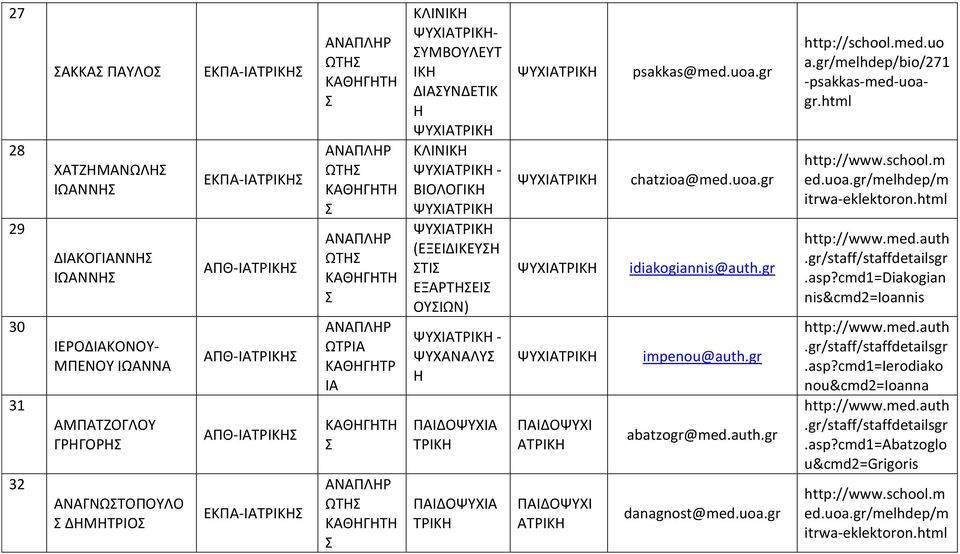 | 27 | ΣΑΚΚΑΣ ΠΑΥΛΟΣ | ΕΚΠΑ-ΙΑΤΡΙΚΗΣ | ΑΝΑΠΛΗΡΩΤΗΣ ΚΑΘΗΓΗΤΗΣ | ΚΛΙΝΙΚΗ ΨΥΧΙΑΤΡΙΚΗ-ΣΥΜΒΟΥΛΕΥΤΙΚΗ ΔΙΑΣΥΝΔΕΤΙΚΗ ΨΥΧΙΑΤΡΙΚΗ | ΨΥΧΙΑΤΡΙΚΗ | psakkas@med.uoa.gr | http://school.med.uoa.gr/melhdep/bio/271-psakkas-med-uoa-gr.html |
|---|---|---|---|---|---|---|---|
| 28 | ΧΑΤΖΗΜΑΝΩΛΗΣ ΙΩΑΝΝΗΣ | ΕΚΠΑ-ΙΑΤΡΙΚΗΣ | ΑΝΑΠΛΗΡΩΤΗΣ ΚΑΘΗΓΗΤΗΣ | ΚΛΙΝΙΚΗ ΨΥΧΙΑΤΡΙΚΗ - ΒΙΟΛΟΓΙΚΗ ΨΥΧΙΑΤΡΙΚΗ | ΨΥΧΙΑΤΡΙΚΗ | chatzioa@med.uoa.gr | http://www.school.med.uoa.gr/melhdep/mitrwa-eklektoron.html |
| 29 | ΔΙΑΚΟΓΙΑΝΝΗΣ ΙΩΑΝΝΗΣ | ΑΠΘ-ΙΑΤΡΙΚΗΣ | ΑΝΑΠΛΗΡΩΤΗΣ ΚΑΘΗΓΗΤΗΣ | ΨΥΧΙΑΤΡΙΚΗ (ΕΞΕΙΔΙΚΕΥΣΗ ΣΤΙΣ ΕΞΑΡΤΗΣΕΙΣ ΟΥΣΙΩΝ) | ΨΥΧΙΑΤΡΙΚΗ | idiakogiannis@auth.gr | http://www.med.auth.gr/staff/staffdetailsgr.asp?cmd1=Diakogiannis&cmd2=Ioannis |
| 30 | ΙΕΡΟΔΙΑΚΟΝΟΥ-ΜΠΕΝΟΥ ΙΩΑΝΝΑ | ΑΠΘ-ΙΑΤΡΙΚΗΣ | ΑΝΑΠΛΗΡΩΤΡΙΑ ΚΑΘΗΓΗΤΡΙΑ | ΨΥΧΙΑΤΡΙΚΗ - ΨΥΧΑΝΑΛΥΣΗ | ΨΥΧΙΑΤΡΙΚΗ | impenou@auth.gr | http://www.med.auth.gr/staff/staffdetailsgr.asp?cmd1=Ierodiakonou&cmd2=Ioanna |
| 31 | ΑΜΠΑΤΖΟΓΛΟΥ ΓΡΗΓΟΡΗΣ | ΑΠΘ-ΙΑΤΡΙΚΗΣ | ΚΑΘΗΓΗΤΗΣ | ΠΑΙΔΟΨΥΧΙΑΤΡΙΚΗ | ΠΑΙΔΟΨΥΧΙΑΤΡΙΚΗ | abatzogr@med.auth.gr | http://www.med.auth.gr/staff/staffdetailsgr.asp?cmd1=Abatzoglou&cmd2=Grigoris |
| 32 | ΑΝΑΓΝΩΣΤΟΠΟΥΛΟΣ ΔΗΜΗΤΡΙΟΣ | ΕΚΠΑ-ΙΑΤΡΙΚΗΣ | ΑΝΑΠΛΗΡΩΤΗΣ ΚΑΘΗΓΗΤΗΣ | ΠΑΙΔΟΨΥΧΙΑΤΡΙΚΗ | ΠΑΙΔΟΨΥΧΙΑΤΡΙΚΗ | danagnost@med.uoa.gr | http://www.school.med.uoa.gr/melhdep/mitrwa-eklektoron.html |